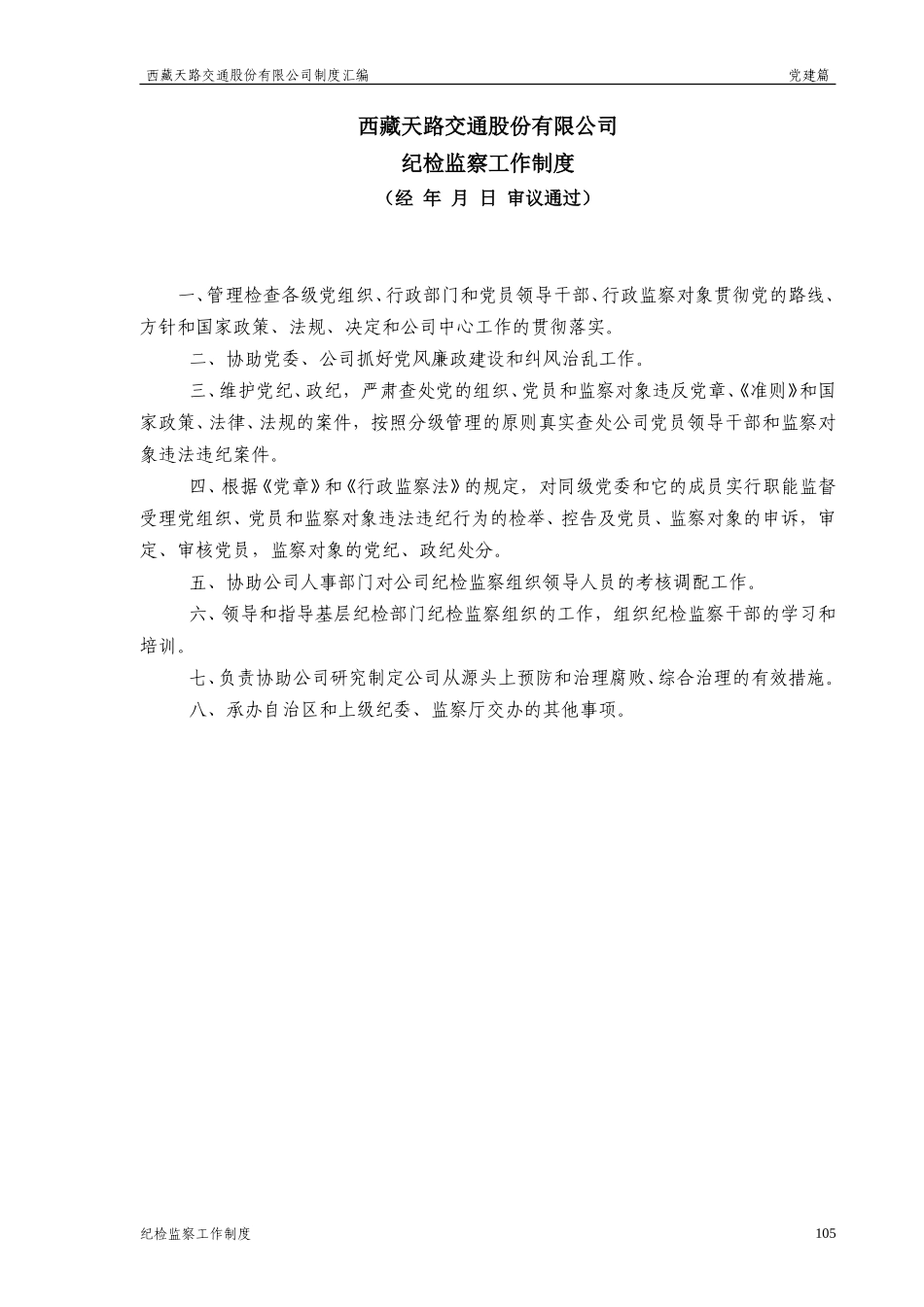 西藏天路交通股份有限公司制度汇编 党建篇

西藏天路交通股份有限公司

纪检监察工作制度

（经 年 月 日 审议通过）

一、管理检查各级党组织、行政部门和党员领导干部、行政监察对象贯彻党的路线、方针和国家政策、法规、决定和公司中心工作的贯彻落实。

二、协助党委、公司抓好党风廉政建设和纠风治乱工作。

三、维护党纪、政纪，严肃查处党的组织、党员和监察对象违反党章、《准则》和国家政策、法律、法规的案件，按照分级管理的原则真实查处公司党员领导干部和监察对象违法违纪案件。

四、根据《党章》和《行政监察法》的规定，对同级党委和它的成员实行职能监督受理党组织、党员和监察对象违法违纪行为的检举、控告及党员、监察对象的申诉，审定、审核党员，监察对象的党纪、政纪处分。

五、协助公司人事部门对公司纪检监察组织领导人员的考核调配工作。

六、领导和指导基层纪检部门纪检监察组织的工作，组织纪检监察干部的学习和培训。

七、负责协助公司研究制定公司从源头上预防和治理腐败、综合治理的有效措施。

八、承办自治区和上级纪委、监察厅交办的其他事项。

纪检监察工作制度 105